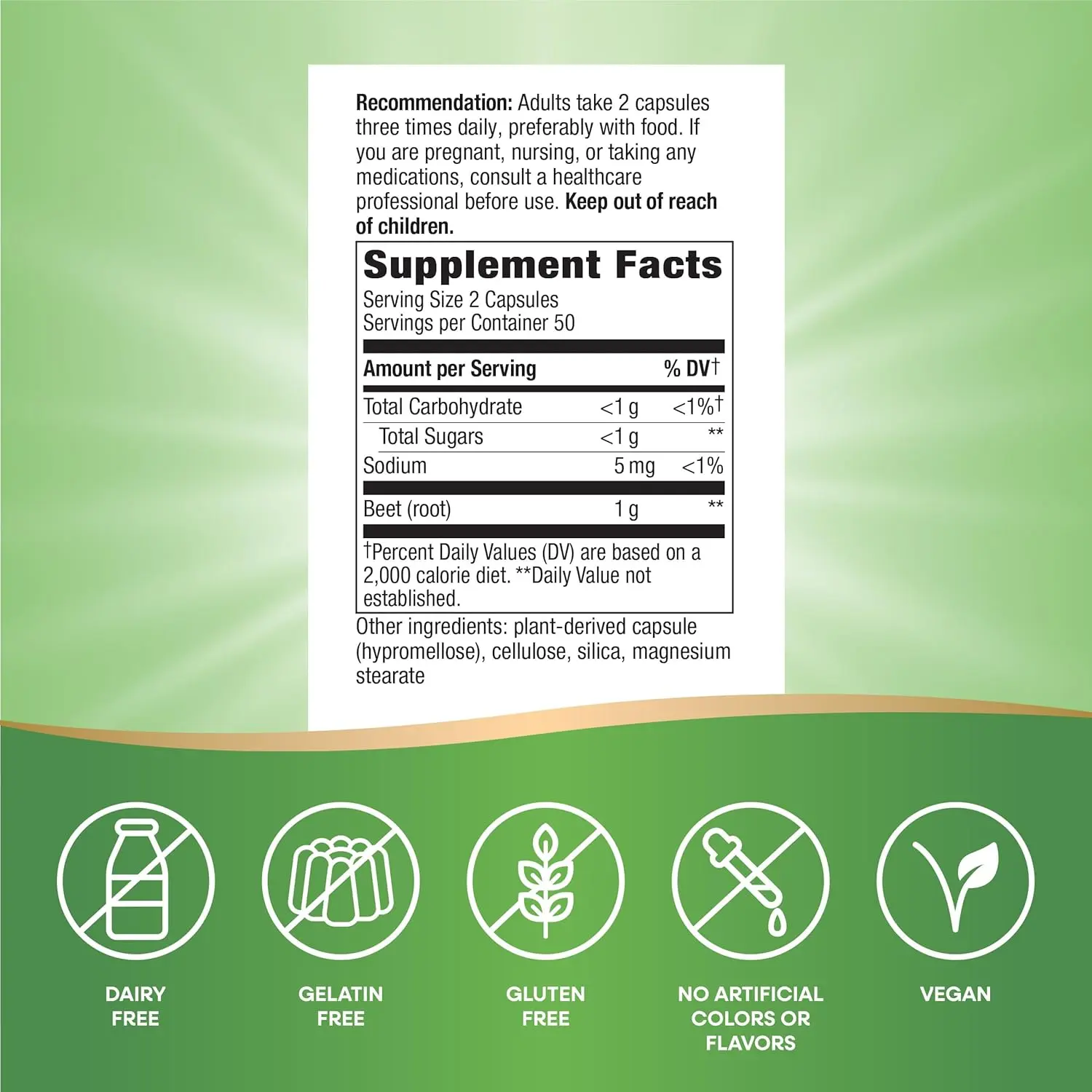 Recommendation: Adults take 2 capsules three times daily, preferably with food. If you are pregnant, nursing, or taking any medications, consult a healthcare professional before use. Keep out of reach of children.

Supplement Facts

Serving Size 2 Capsules
Servings per Container 50

| Amount per Serving | | % DV† |
|---|---|---|
| Total Carbohydrate | <1 g | <1%† |
| Total Sugars | <1 g | ** |
| Sodium | 5 mg | <1% |
| Beet (root) | 1 g | ** |

†Percent Daily Values (DV) are based on a 2,000 calorie diet. **Daily Value not established.

Other ingredients: plant-derived capsule (hypromellose), cellulose, silica, magnesium stearate

DAIRY
FREE

GELATIN
FREE

GLUTEN
FREE

NO ARTIFICIAL
COLORS OR
FLAVORS

VEGAN